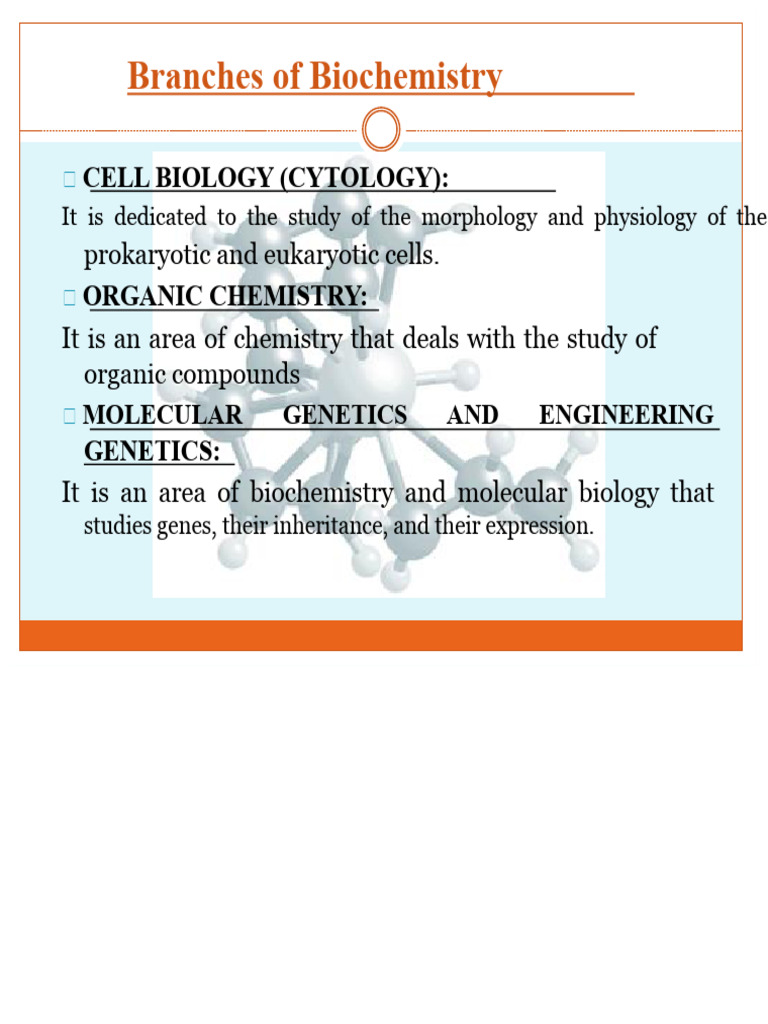 Branches of Biochemistry

CELL BIOLOGY (CYTOLOGY):

It is dedicated to the study of the morphology and physiology of the prokaryotic and eukaryotic cells.

ORGANIC CHEMISTRY:

It is an area of chemistry that deals with the study of organic compounds

MOLECULAR GENETICS AND ENGINEERING GENETICS:

It is an area of biochemistry and molecular biology that studies genes, their inheritance, and their expression.